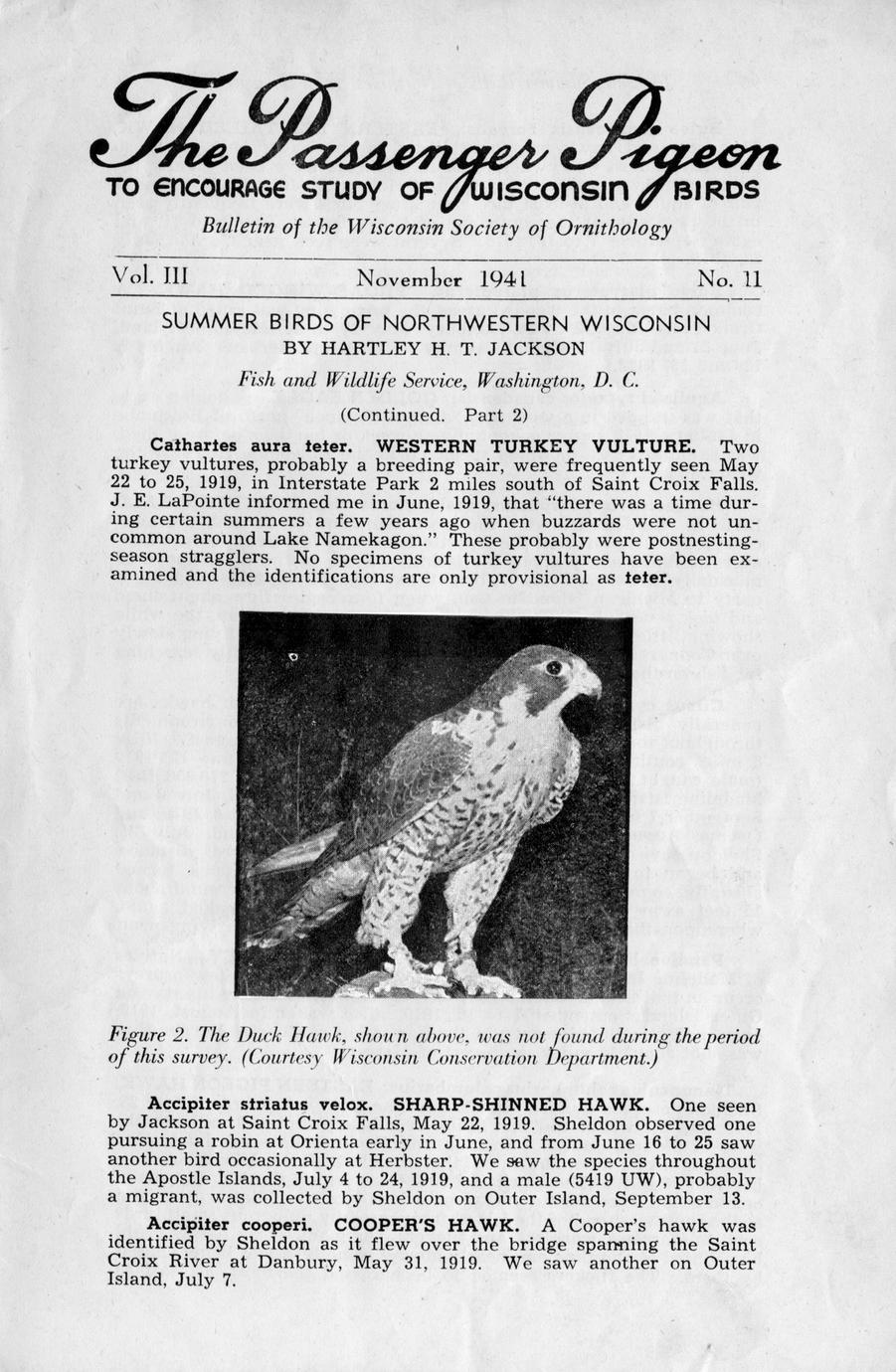 The Passenger Pigeon
TO ENCOURAGE STUDY OF WISCONSIN BIRDS
Bulletin of the Wisconsin Society of Ornithology

Vol. III November 1941 No. 11

SUMMER BIRDS OF NORTHWESTERN WISCONSIN
BY HARTLEY H. T. JACKSON
Fish and Wildlife Service, Washington, D. C.
(Continued. Part 2)

Cathartes aura teter. WESTERN TURKEY VULTURE. Two turkey vultures, probably a breeding pair, were frequently seen May 22 to 25, 1919, in Interstate Park 2 miles south of Saint Croix Falls. J. E. LaPointe informed me in June, 1919, that "there was a time during certain summers a few years ago when buzzards were not uncommon around Lake Namekagon." These probably were postnesting-season stragglers. No specimens of turkey vultures have been examined and the identifications are only provisional as teter.

Figure 2. The Duck Hawk, shown above, was not found during the period of this survey. (Courtesy Wisconsin Conservation Department.)

Accipiter striatus velox. SHARP-SHINNED HAWK. One seen by Jackson at Saint Croix Falls, May 22, 1919. Sheldon observed one pursuing a robin at Orienta early in June, and from June 16 to 25 saw another bird occasionally at Herbster. We saw the species throughout the Apostle Islands, July 4 to 24, 1919, and a male (5419 UW), probably a migrant, was collected by Sheldon on Outer Island, September 13.

Accipiter cooperi. COOPER'S HAWK. A Cooper's hawk was identified by Sheldon as it flew over the bridge spanning the Saint Croix River at Danbury, May 31, 1919. We saw another on Outer Island, July 7.